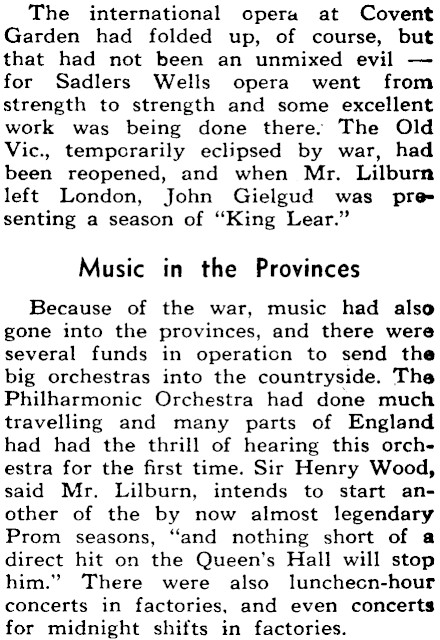 The international opera at Covent Garden had folded up, of course, but that had not been an unmixed evil — for Sadlers Wells opera went from strength to strength and some excellent work was being done there. The Old Vic., temporarily eclipsed by war, had been reopened, and when Mr. Lilburn left London, John Gielgud was presenting a season of "King Lear."

Music in the Provinces

Because of the war, music had also gone into the provinces, and there were several funds in operation to send the big orchestras into the countryside. The Philharmonic Orchestra had done much travelling and many parts of England had had the thrill of hearing this orchestra for the first time. Sir Henry Wood, said Mr. Lilburn, intends to start another of the by now almost legendary Prom seasons, "and nothing short of a direct hit on the Queen's Hall will stop him." There were also luncheon-hour concerts in factories, and even concerts for midnight shifts in factories.